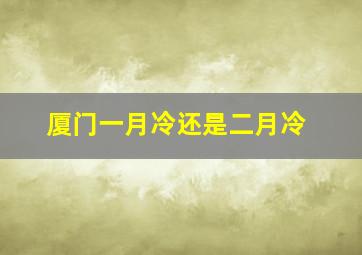 厦门一月冷还是二月冷